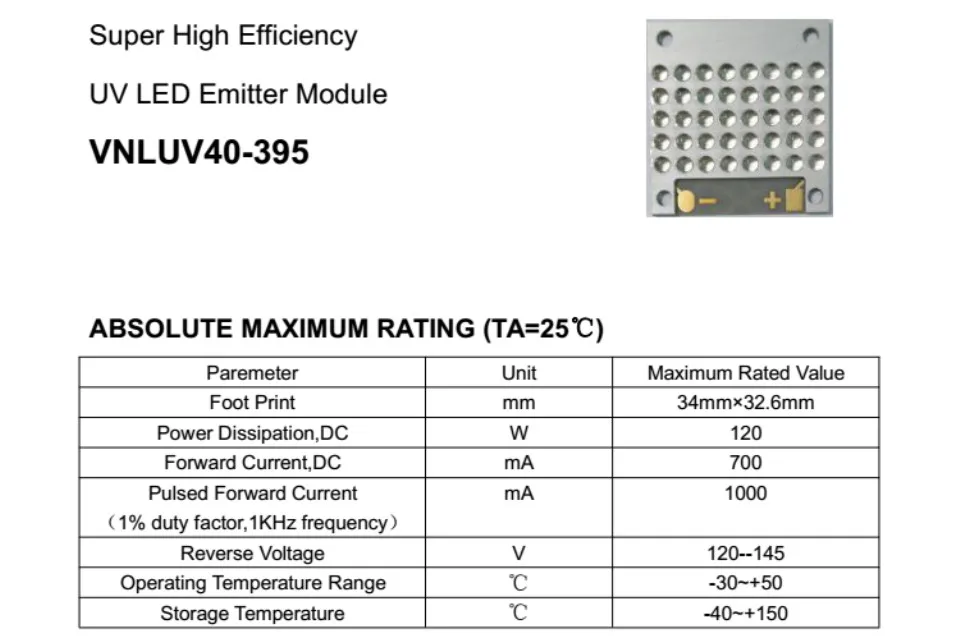 Super High Efficiency

UV LED Emitter Module

VNLUV40-395

ABSOLUTE MAXIMUM RATING (TA=25℃)

| Paremeter | Unit | Maximum Rated Value |
|---|---|---|
| Foot Print | mm | 34mm×32.6mm |
| Power Dissipation,DC | W | 120 |
| Forward Current,DC | mA | 700 |
| Pulsed Forward Current （1% duty factor,1KHz frequency） | mA | 1000 |
| Reverse Voltage | V | 120--145 |
| Operating Temperature Range | ℃ | -30~+50 |
| Storage Temperature | ℃ | -40~+150 |